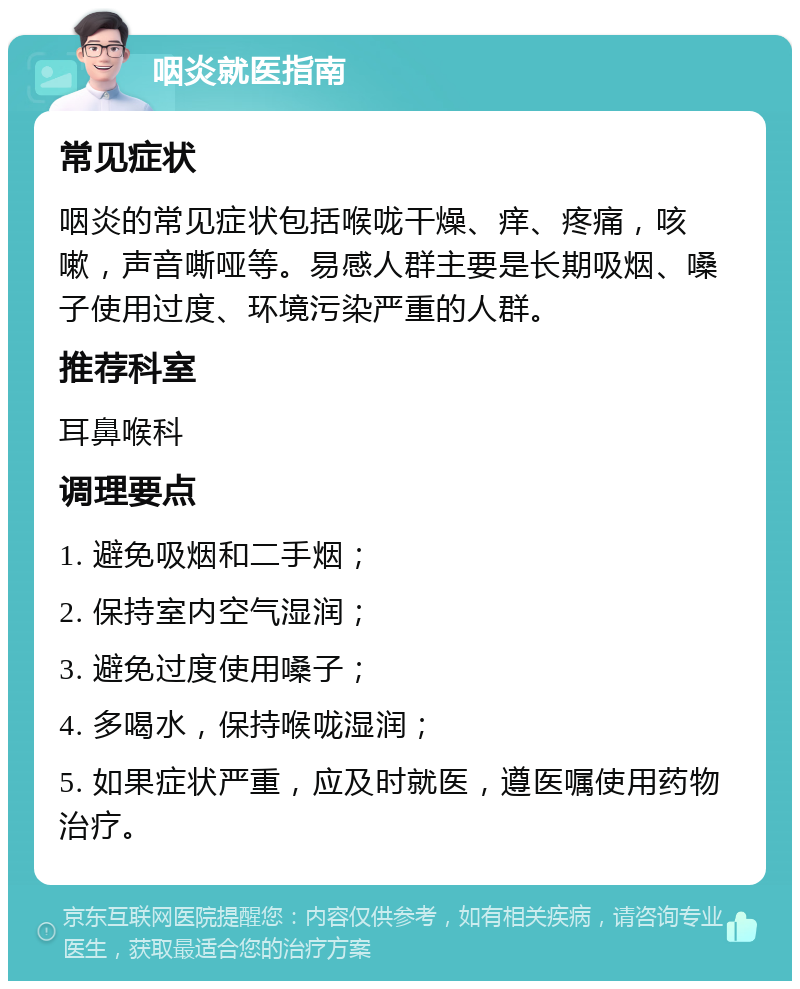 咽炎就医指南

常见症状

咽炎的常见症状包括喉咙干燥、痒、疼痛，咳嗽，声音嘶哑等。易感人群主要是长期吸烟、嗓子使用过度、环境污染严重的人群。

推荐科室

耳鼻喉科

调理要点

1. 避免吸烟和二手烟；

2. 保持室内空气湿润；

3. 避免过度使用嗓子；

4. 多喝水，保持喉咙湿润；

5. 如果症状严重，应及时就医，遵医嘱使用药物治疗。

京东互联网医院提醒您：内容仅供参考，如有相关疾病，请咨询专业医生，获取最适合您的治疗方案